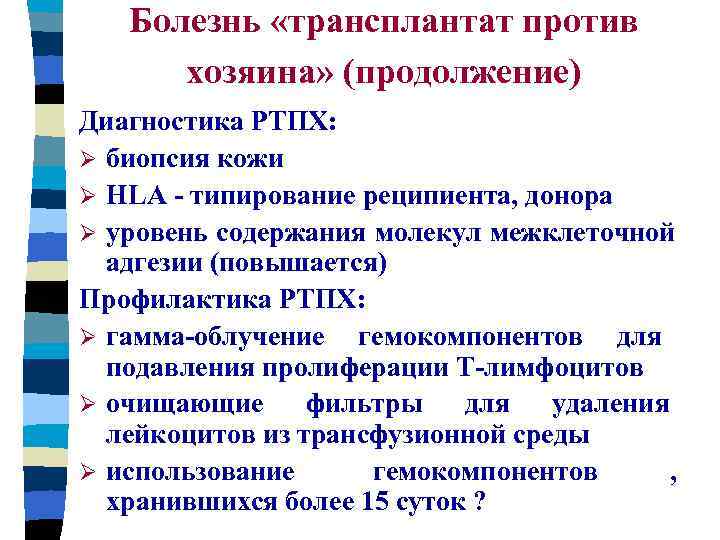 Болезнь «трансплантат против хозяина» (продолжение)

Диагностика РТПХ:
➢ биопсия кожи
➢ HLA - типирование реципиента, донора
➢ уровень содержания молекул межклеточной адгезии (повышается)

Профилактика РТПХ:
➢ гамма-облучение гемокомпонентов для подавления пролиферации Т-лимфоцитов
➢ очищающие фильтры для удаления лейкоцитов из трансфузионной среды
➢ использование гемокомпонентов , хранившихся более 15 суток ?